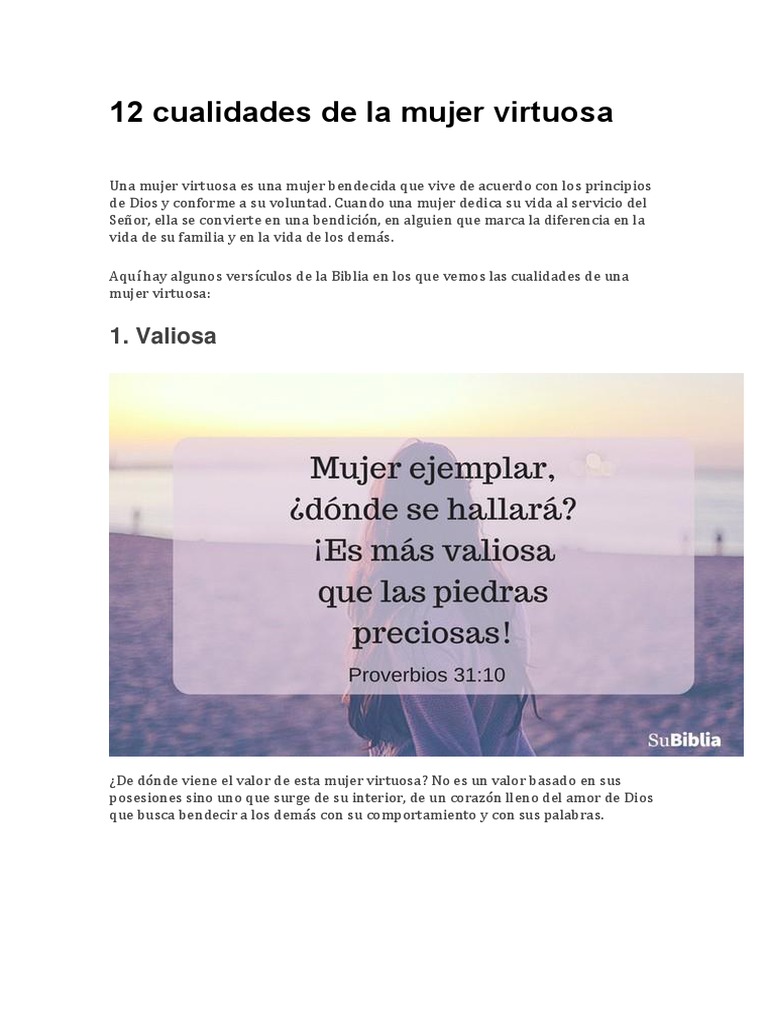 12 cualidades de la mujer virtuosa

Una mujer virtuosa es una mujer bendecida que vive de acuerdo con los principios de Dios y conforme a su voluntad. Cuando una mujer dedica su vida al servicio del Señor, ella se convierte en una bendición, en alguien que marca la diferencia en la vida de su familia y en la vida de los demás.

Aquí hay algunos versículos de la Biblia en los que vemos las cualidades de una mujer virtuosa:

1. Valiosa

Mujer ejemplar,
¿dónde se hallará?
¡Es más valiosa
que las piedras
preciosas!
Proverbios 31:10

SuBiblia

¿De dónde viene el valor de esta mujer virtuosa? No es un valor basado en sus posesiones sino uno que surge de su interior, de un corazón lleno del amor de Dios que busca bendecir a los demás con su comportamiento y con sus palabras.